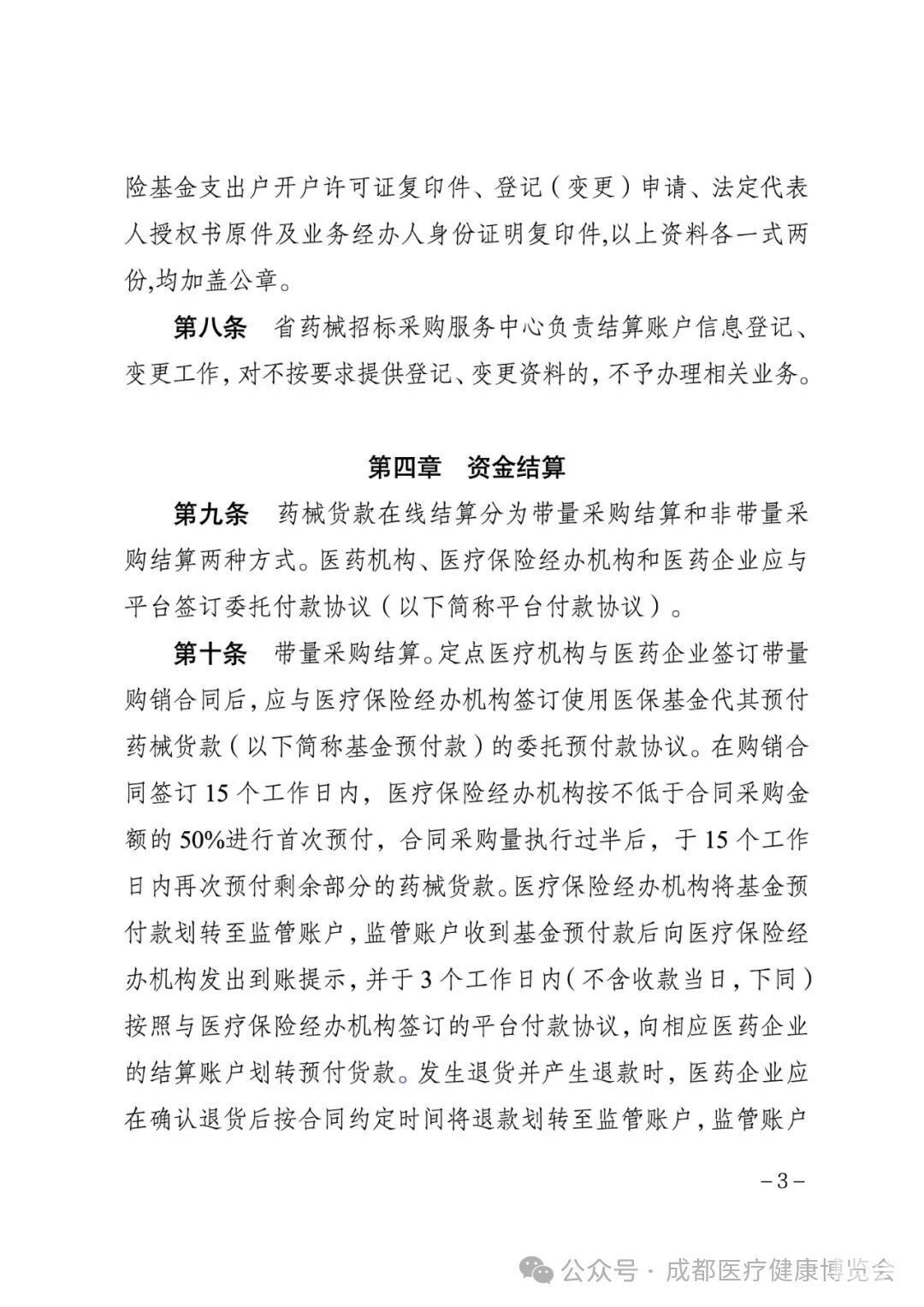 险基金支出户开户许可证复印件、登记（变更）申请、法定代表人授权书原件及业务经办人身份证明复印件,以上资料各一式两份,均加盖公章。

第八条　省药械招标采购服务中心负责结算账户信息登记、变更工作，对不按要求提供登记、变更资料的，不予办理相关业务。

第四章　资金结算

第九条　药械货款在线结算分为带量采购结算和非带量采购结算两种方式。医药机构、医疗保险经办机构和医药企业应与平台签订委托付款协议（以下简称平台付款协议）。

第十条　带量采购结算。定点医疗机构与医药企业签订带量购销合同后，应与医疗保险经办机构签订使用医保基金代其预付药械货款（以下简称基金预付款）的委托预付款协议。在购销合同签订 15 个工作日内，医疗保险经办机构按不低于合同采购金额的 50%进行首次预付，合同采购量执行过半后，于 15 个工作日内再次预付剩余部分的药械货款。医疗保险经办机构将基金预付款划转至监管账户，监管账户收到基金预付款后向医疗保险经办机构发出到账提示，并于 3 个工作日内（不含收款当日，下同）按照与医疗保险经办机构签订的平台付款协议，向相应医药企业的结算账户划转预付货款。发生退货并产生退款时，医药企业应在确认退货后按合同约定时间将退款划转至监管账户，监管账户

－3－

公众号 · 成都医疗健康博览会